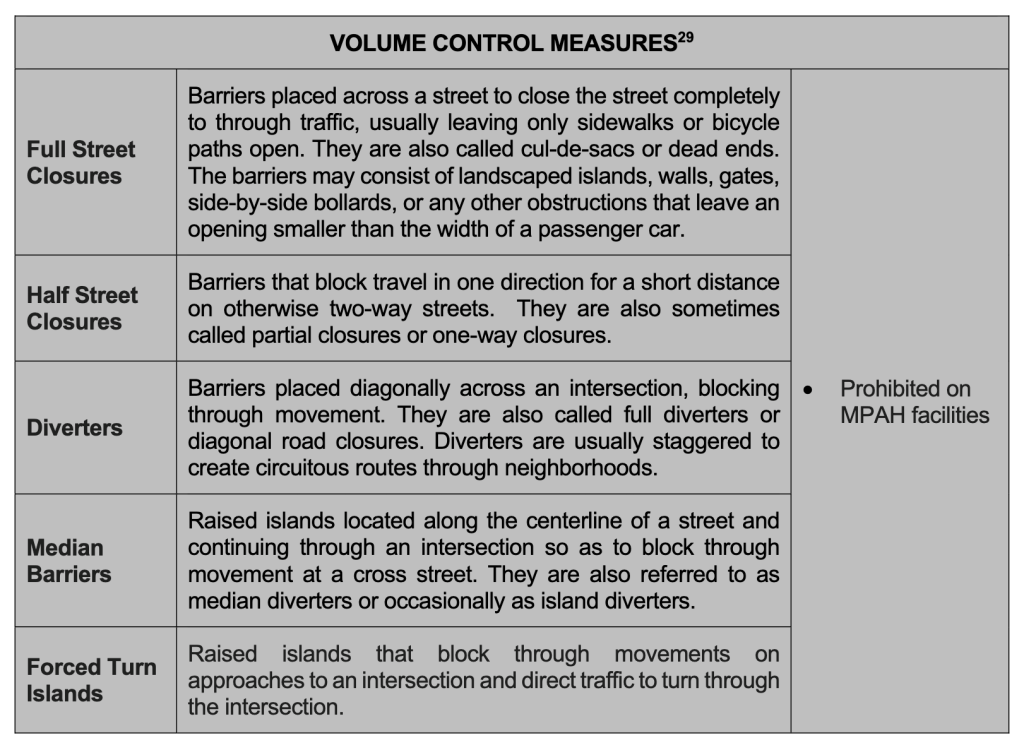 | VOLUME CONTROL MEASURES$^{29}$ | | |
|---|---|---|
| **Full Street Closures** | Barriers placed across a street to close the street completely to through traffic, usually leaving only sidewalks or bicycle paths open. They are also called cul-de-sacs or dead ends. The barriers may consist of landscaped islands, walls, gates, side-by-side bollards, or any other obstructions that leave an opening smaller than the width of a passenger car. | • Prohibited on MPAH facilities |
| **Half Street Closures** | Barriers that block travel in one direction for a short distance on otherwise two-way streets. They are also sometimes called partial closures or one-way closures. | |
| **Diverters** | Barriers placed diagonally across an intersection, blocking through movement. They are also called full diverters or diagonal road closures. Diverters are usually staggered to create circuitous routes through neighborhoods. | |
| **Median Barriers** | Raised islands located along the centerline of a street and continuing through an intersection so as to block through movement at a cross street. They are also referred to as median diverters or occasionally as island diverters. | |
| **Forced Turn Islands** | Raised islands that block through movements on approaches to an intersection and direct traffic to turn through the intersection. | |